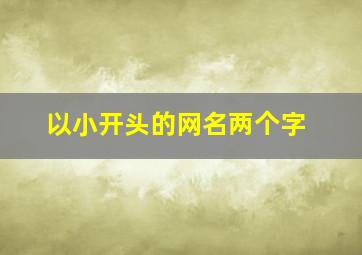 以小开头的网名两个字